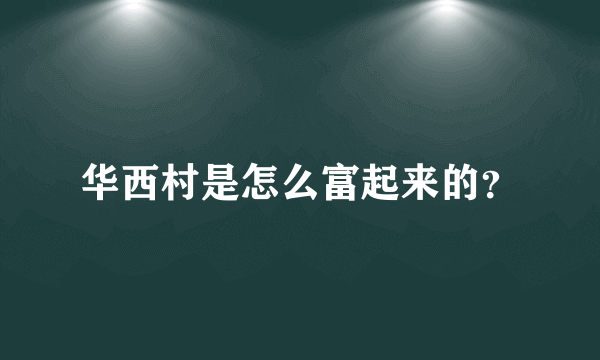 华西村是怎么富起来的?